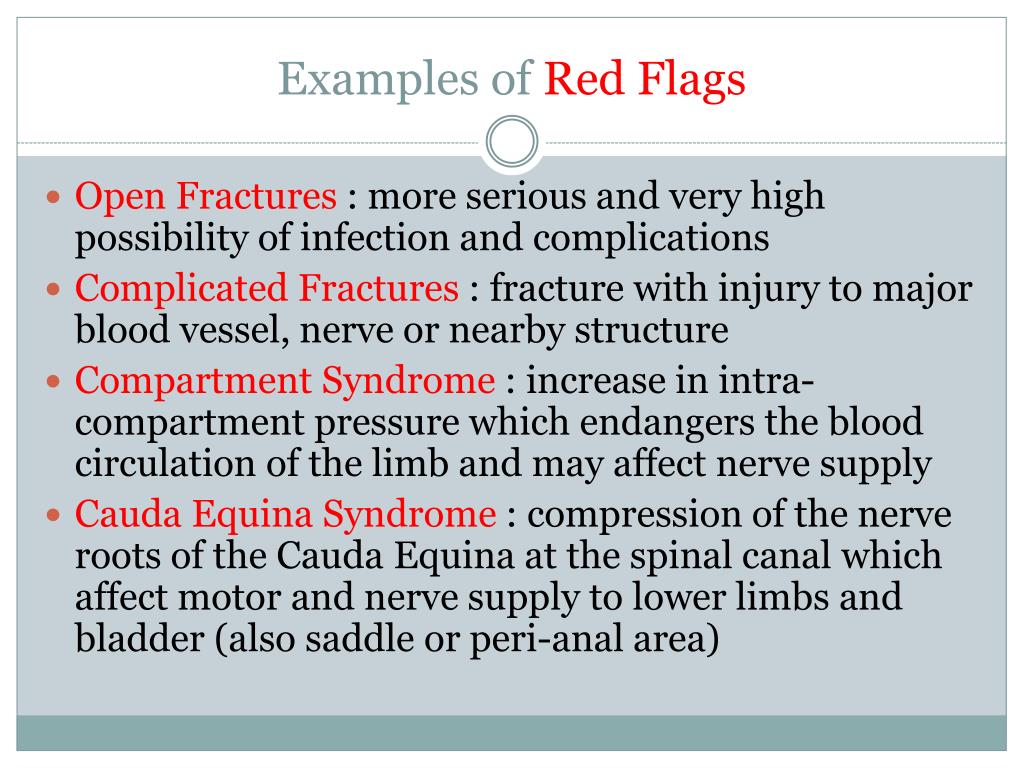 Examples of Red Flags

- Open Fractures : more serious and very high possibility of infection and complications
- Complicated Fractures : fracture with injury to major blood vessel, nerve or nearby structure
- Compartment Syndrome : increase in intra-compartment pressure which endangers the blood circulation of the limb and may affect nerve supply
- Cauda Equina Syndrome : compression of the nerve roots of the Cauda Equina at the spinal canal which affect motor and nerve supply to lower limbs and bladder (also saddle or peri-anal area)